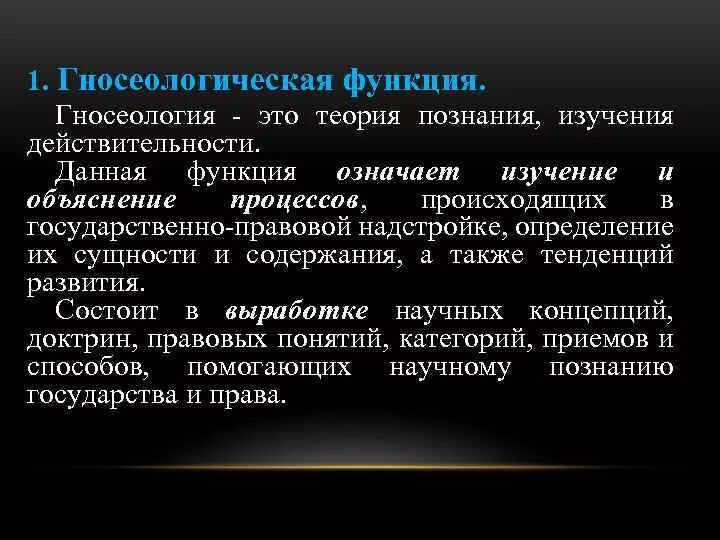 1. Гносеологическая функция.

Гносеология - это теория познания, изучения действительности.

Данная функция означает изучение и объяснение процессов, происходящих в государственно-правовой надстройке, определение их сущности и содержания, а также тенденций развития.

Состоит в выработке научных концепций, доктрин, правовых понятий, категорий, приемов и способов, помогающих научному познанию государства и права.